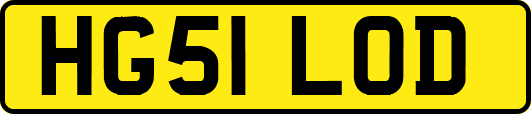 HG51 LOD